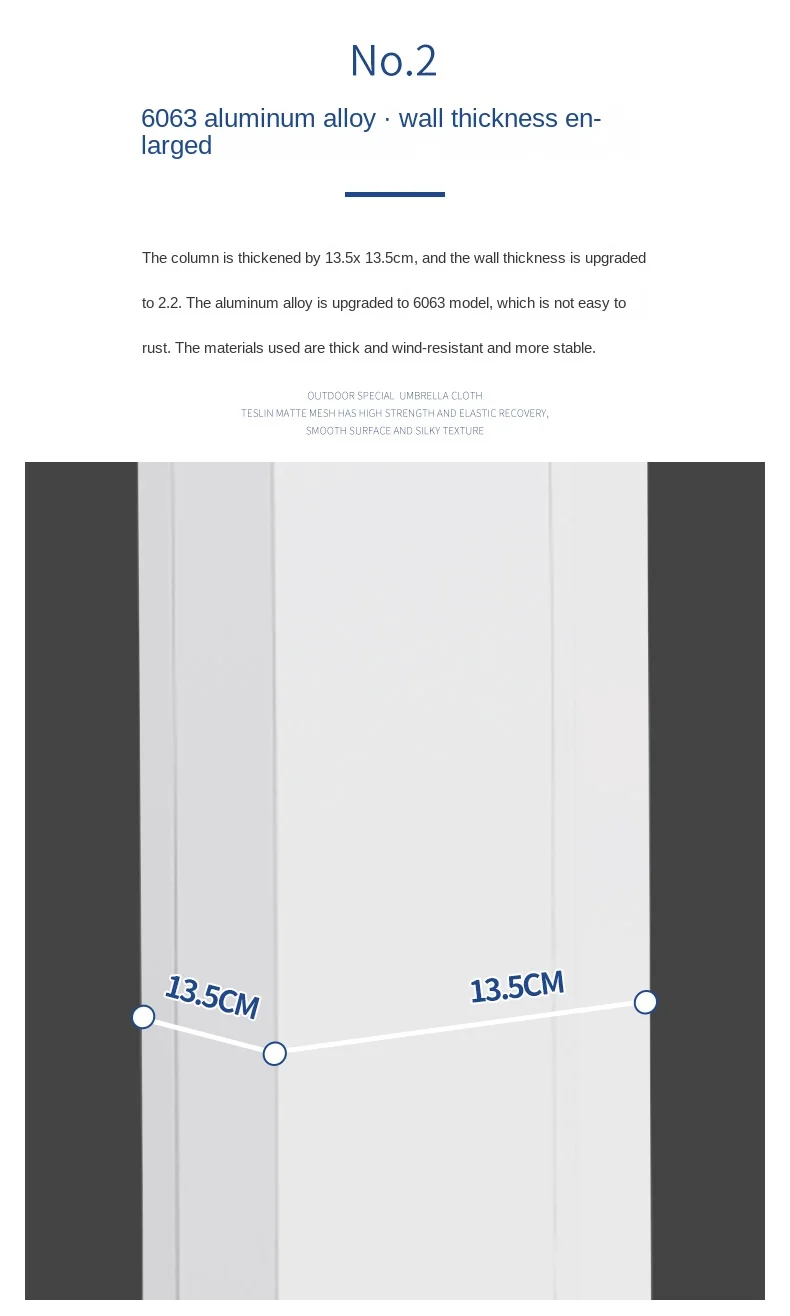 No.2

6063 aluminum alloy · wall thickness enlarged

The column is thickened by 13.5x 13.5cm, and the wall thickness is upgraded to 2.2. The aluminum alloy is upgraded to 6063 model, which is not easy to rust. The materials used are thick and wind-resistant and more stable.

OUTDOOR SPECIAL UMBRELLA CLOTH
TESLIN MATTE MESH HAS HIGH STRENGTH AND ELASTIC RECOVERY,
SMOOTH SURFACE AND SILKY TEXTURE

13.5CM

13.5CM